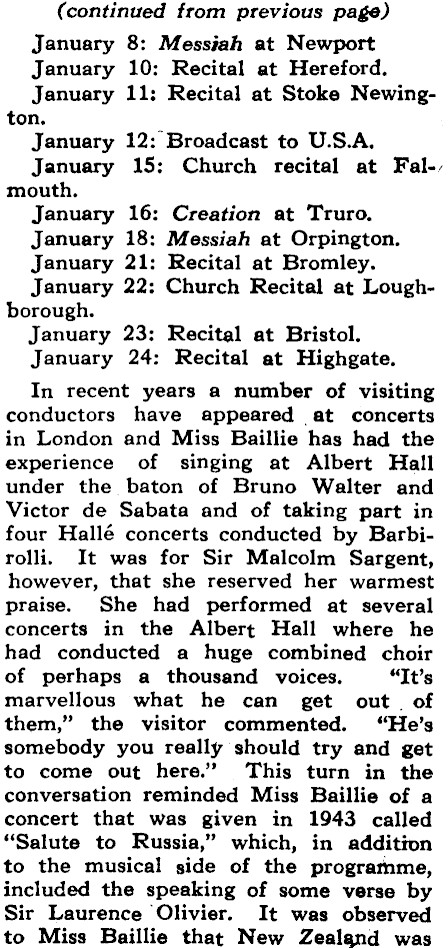 (continued from previous page)

January 8: Messiah at Newport
January 10: Recital at Hereford.
January 11: Recital at Stoke Newington.
January 12: Broadcast to U.S.A.
January 15: Church recital at Falmouth.
January 16: Creation at Truro.
January 18: Messiah at Orpington.
January 21: Recital at Bromley.
January 22: Church Recital at Loughborough.
January 23: Recital at Bristol.
January 24: Recital at Highgate.

In recent years a number of visiting conductors have appeared at concerts in London and Miss Baillie has had the experience of singing at Albert Hall under the baton of Bruno Walter and Victor de Sabata and of taking part in four Hallé concerts conducted by Barbirolli. It was for Sir Malcolm Sargent, however, that she reserved her warmest praise. She had performed at several concerts in the Albert Hall where he had conducted a huge combined choir of perhaps a thousand voices. "It's marvellous what he can get out of them," the visitor commented. "He's somebody you really should try and get to come out here." This turn in the conversation reminded Miss Baillie of a concert that was given in 1943 called "Salute to Russia," which, in addition to the musical side of the programme, included the speaking of some verse by Sir Laurence Olivier. It was observed to Miss Baillie that New Zealand was